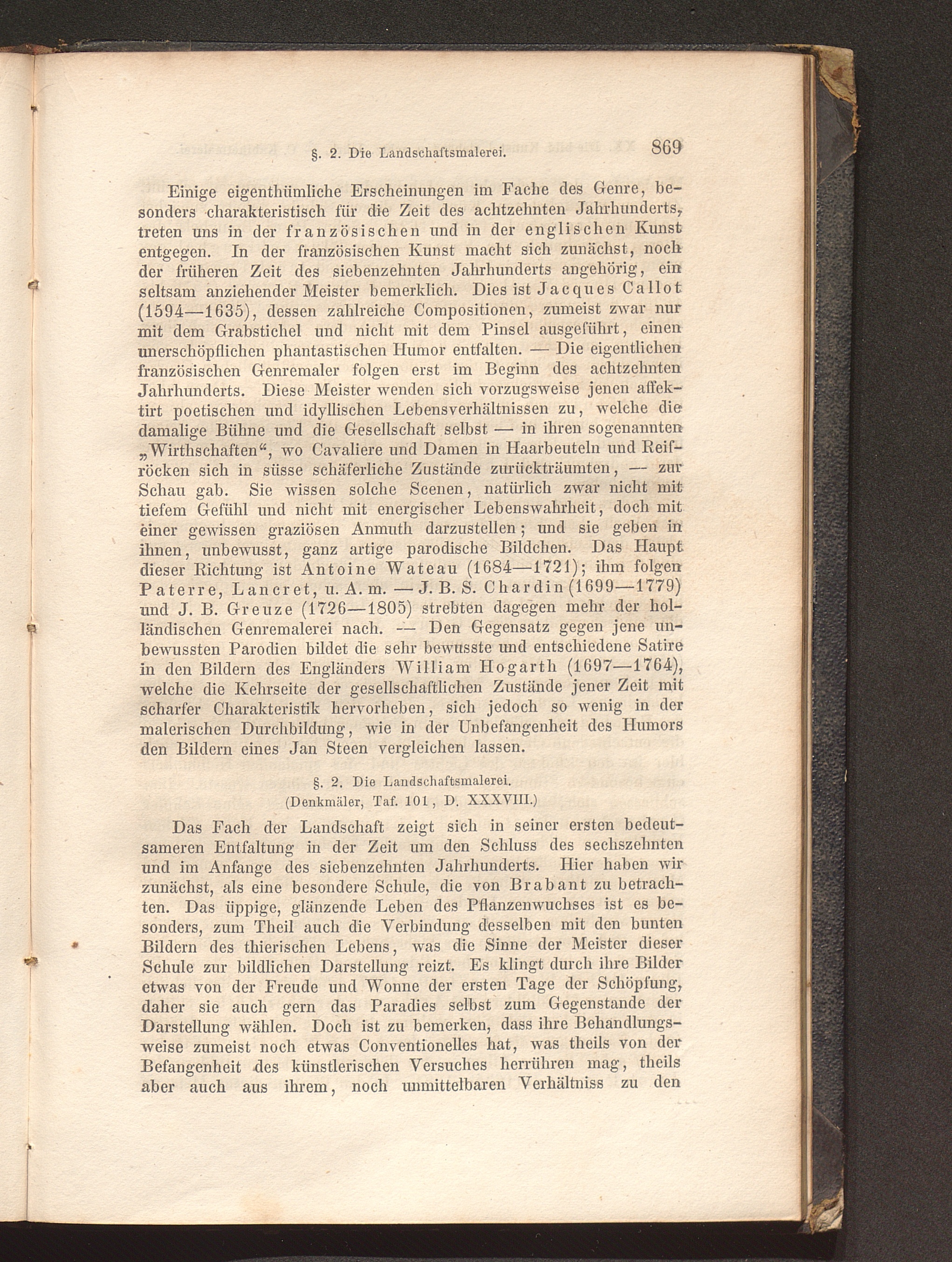 §. 2. Die Landschaftsmalerei. 869

Einige eigenthümliche Erscheinungen im Fache des Genre, besonders charakteristisch für die Zeit des achtzehnten Jahrhunderts, treten uns in der französischen und in der englischen Kunst entgegen. In der französischen Kunst macht sich zunächst, noch der früheren Zeit des siebenzehnten Jahrhunderts angehörig, ein seltsam anziehender Meister bemerklich. Dies ist Jacques Callot (1594—1635), dessen zahlreiche Compositionen, zumeist zwar nur mit dem Grabstichel und nicht mit dem Pinsel ausgeführt, einen unerschöpflichen phantastischen Humor entfalten. — Die eigentlichen französischen Genremaler folgen erst im Beginn des achtzehnten Jahrhunderts. Diese Meister wenden sich vorzugsweise jenen affektirt poetischen und idyllischen Lebensverhältnissen zu, welche die damalige Bühne und die Gesellschaft selbst — in ihren sogenannten „Wirthschaften“, wo Cavaliere und Damen in Haarbeuteln und Reifröcken sich in süsse schäferliche Zustände zurückträumten, — zur Schau gab. Sie wissen solche Scenen, natürlich zwar nicht mit tiefem Gefühl und nicht mit energischer Lebenswahrheit, doch mit einer gewissen graziösen Anmuth darzustellen; und sie geben in ihnen, unbewusst, ganz artige parodische Bildchen. Das Haupt dieser Richtung ist Antoine Wateau (1684—1721); ihm folgen Paterre, Lancret, u. A. m. — J. B. S. Chardin (1699—1779) und J. B. Greuze (1726—1805) strebten dagegen mehr der holländischen Genremalerei nach. — Den Gegensatz gegen jene unbewussten Parodien bildet die sehr bewusste und entschiedene Satire in den Bildern des Engländers William Hogarth (1697—1764), welche die Kehrseite der gesellschaftlichen Zustände jener Zeit mit scharfer Charakteristik hervorheben, sich jedoch so wenig in der malerischen Durchbildung, wie in der Unbefangenheit des Humors den Bildern eines Jan Steen vergleichen lassen.

§. 2. Die Landschaftsmalerei.
(Denkmäler, Taf. 101, D. XXXVIII.)

Das Fach der Landschaft zeigt sich in seiner ersten bedeutsameren Entfaltung in der Zeit um den Schluss des sechszehnten und im Anfange des siebenzehnten Jahrhunderts. Hier haben wir zunächst, als eine besondere Schule, die von Brabant zu betrachten. Das üppige, glänzende Leben des Pflanzenwuchses ist es besonders, zum Theil auch die Verbindung desselben mit den bunten Bildern des thierischen Lebens, was die Sinne der Meister dieser Schule zur bildlichen Darstellung reizt. Es klingt durch ihre Bilder etwas von der Freude und Wonne der ersten Tage der Schöpfung, daher sie auch gern das Paradies selbst zum Gegenstande der Darstellung wählen. Doch ist zu bemerken, dass ihre Behandlungsweise zumeist noch etwas Conventionelles hat, was theils von der Befangenheit des künstlerischen Versuches herrühren mag, theils aber auch aus ihrem, noch unmittelbaren Verhältniss zu den